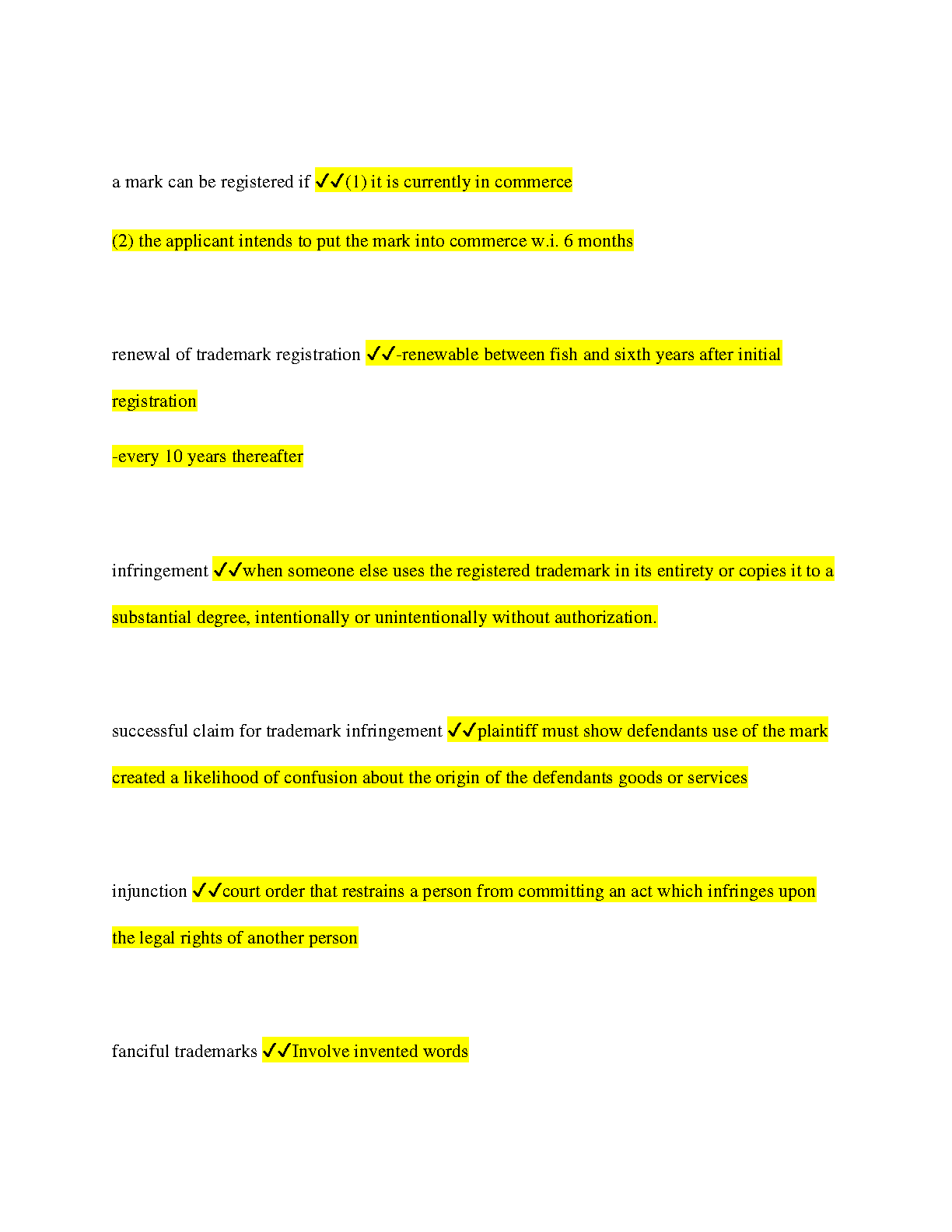 a mark can be registered if ✓✓(1) it is currently in commerce

(2) the applicant intends to put the mark into commerce w.i. 6 months

renewal of trademark registration ✓✓-renewable between fish and sixth years after initial registration

-every 10 years thereafter

infringement ✓✓when someone else uses the registered trademark in its entirety or copies it to a substantial degree, intentionally or unintentionally without authorization.

successful claim for trademark infringement ✓✓plaintiff must show defendants use of the mark created a likelihood of confusion about the origin of the defendants goods or services

injunction ✓✓court order that restrains a person from committing an act which infringes upon the legal rights of another person

fanciful trademarks ✓✓Involve invented words